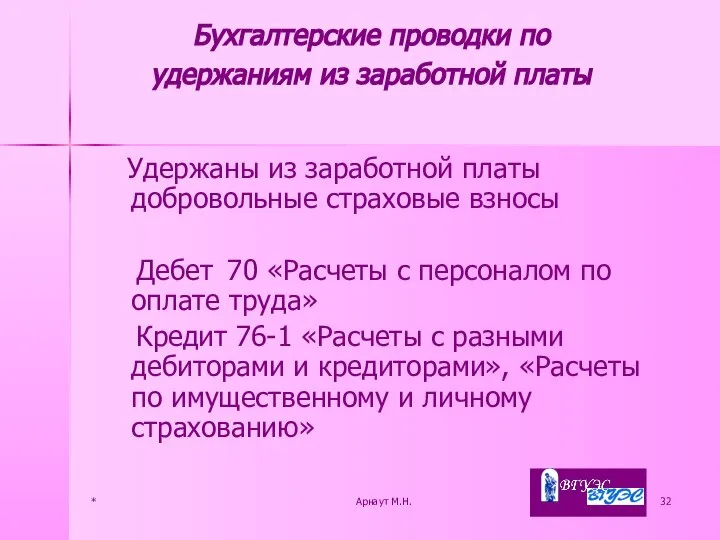 Бухгалтерские проводки по удержаниям из заработной платы

Удержаны из заработной платы добровольные страховые взносы

Дебет 70 «Расчеты с персоналом по оплате труда»

Кредит 76-1 «Расчеты с разными дебиторами и кредиторами», «Расчеты по имущественному и личному страхованию»

*

Арнаут М.Н.

ВГУЭС ВГУЭС

32